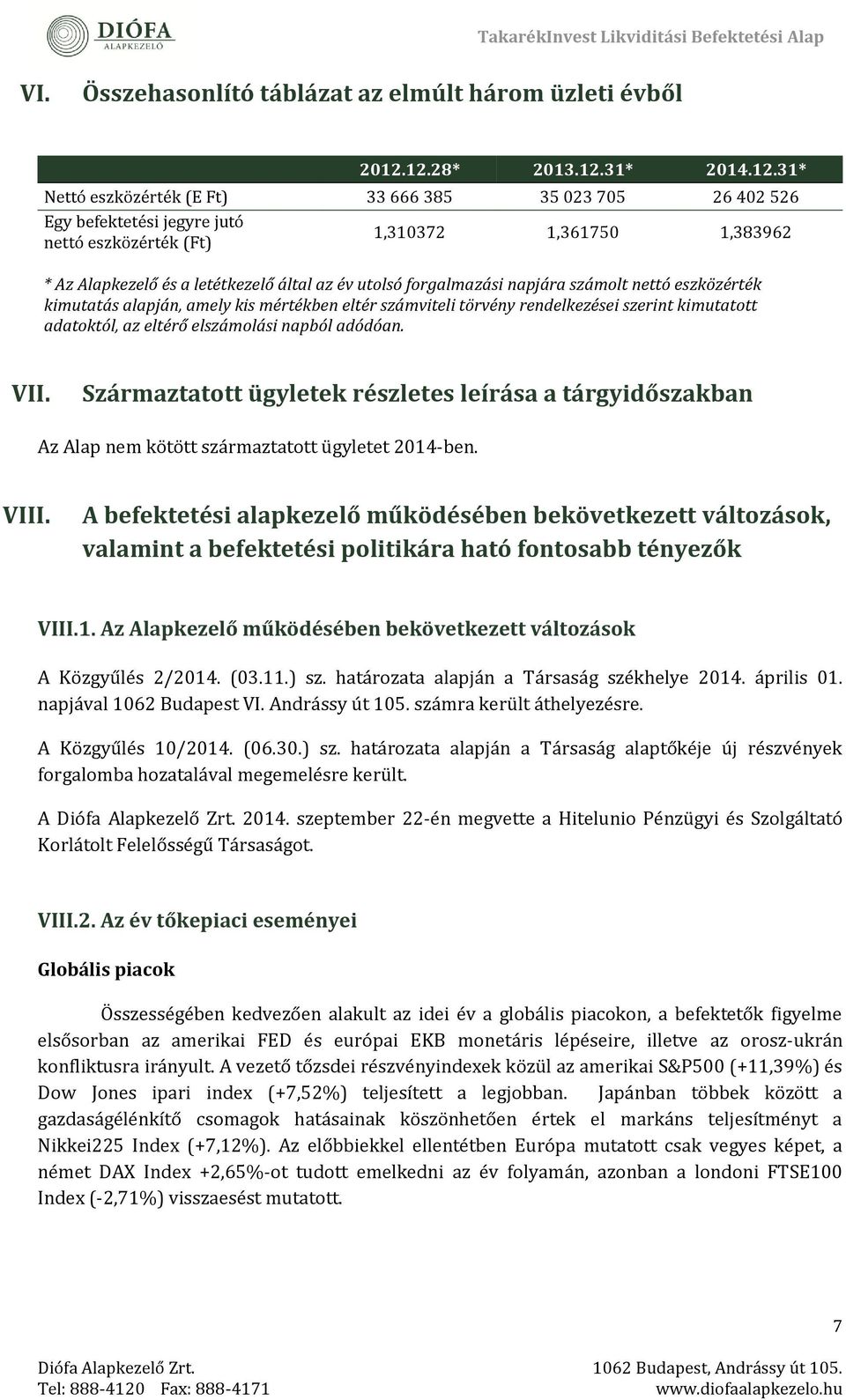 DIÓFA
ALAPKEZELŐ

TakarékInvest Likviditási Befektetési Alap

VI. Összehasonlító táblázat az elmúlt három üzleti évből

| | 2012.12.28* | 2013.12.31* | 2014.12.31* |
|---|---|---|---|
| Nettó eszközérték (E Ft) | 33 666 385 | 35 023 705 | 26 402 526 |
| Egy befektetési jegyre jutó nettó eszközérték (Ft) | 1,310372 | 1,361750 | 1,383962 |

* Az Alapkezelő és a letétkezelő által az év utolsó forgalmazási napjára számolt nettó eszközérték kimutatás alapján, amely kis mértékben eltér számviteli törvény rendelkezései szerint kimutatott adatoktól, az eltérő elszámolási napból adódóan.

VII. Származtatott ügyletek részletes leírása a tárgyidőszakban

Az Alap nem kötött származtatott ügyletet 2014-ben.

VIII. A befektetési alapkezelő működésében bekövetkezett változások, valamint a befektetési politikára ható fontosabb tényezők

VIII.1. Az Alapkezelő működésében bekövetkezett változások

A Közgyűlés 2/2014. (03.11.) sz. határozata alapján a Társaság székhelye 2014. április 01. napjával 1062 Budapest VI. Andrássy út 105. számra került áthelyezésre.

A Közgyűlés 10/2014. (06.30.) sz. határozata alapján a Társaság alaptőkéje új részvények forgalomba hozatalával megemelésre került.

A Diófa Alapkezelő Zrt. 2014. szeptember 22-én megvette a Hitelunio Pénzügyi és Szolgáltató Korlátolt Felelősségű Társaságot.

VIII.2. Az év tőkepiaci eseményei

Globális piacok

Összességében kedvezően alakult az idei év a globális piacokon, a befektetők figyelme elsősorban az amerikai FED és európai EKB monetáris lépéseire, illetve az orosz-ukrán konfliktusra irányult. A vezető tőzsdei részvényindexek közül az amerikai S&P500 (+11,39%) és Dow Jones ipari index (+7,52%) teljesített a legjobban. Japánban többek között a gazdaságélénkítő csomagok hatásainak köszönhetően értek el markáns teljesítményt a Nikkei225 Index (+7,12%). Az előbbiekkel ellentétben Európa mutatott csak vegyes képet, a német DAX Index +2,65%-ot tudott emelkedni az év folyamán, azonban a londoni FTSE100 Index (-2,71%) visszaesést mutatott.

7

Diófa Alapkezelő Zrt.
Tel: 888-4120 Fax: 888-4171

1062 Budapest, Andrássy út 105.
www.diofaalapkezelo.hu